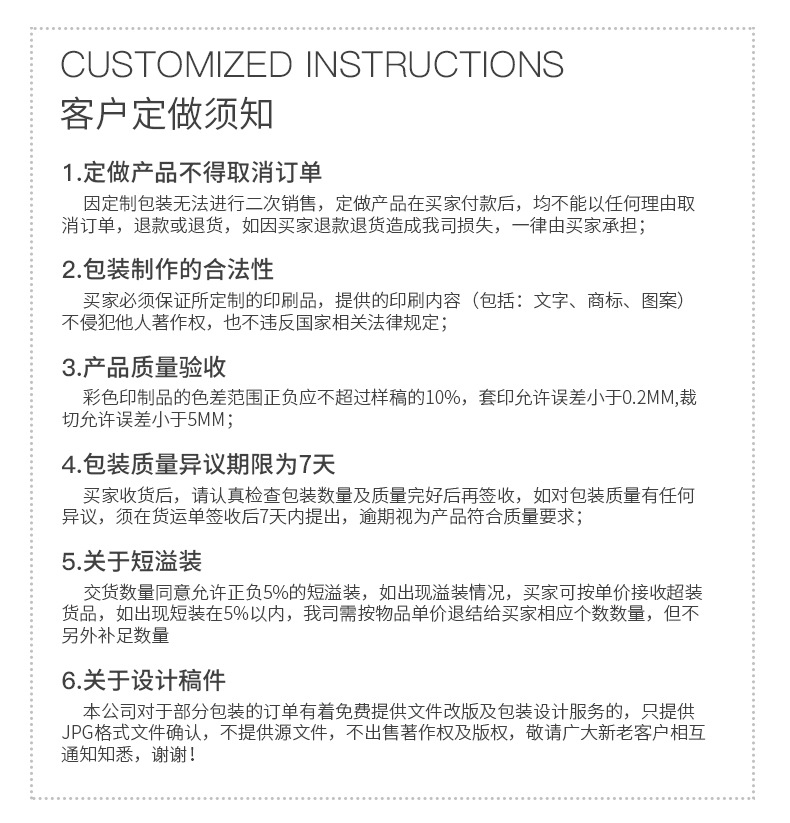 CUSTOMIZED INSTRUCTIONS
客户定做须知

1.定做产品不得取消订单
因定制包装无法进行二次销售，定做产品在买家付款后，均不能以任何理由取消订单，退款或退货，如因买家退款退货造成我司损失，一律由买家承担；

2.包装制作的合法性
买家必须保证所定制的印刷品，提供的印刷内容（包括：文字、商标、图案）不侵犯他人著作权，也不违反国家相关法律规定；

3.产品质量验收
彩色印制品的色差范围正负应不超过样稿的10%，套印允许误差小于0.2MM,裁切允许误差小于5MM；

4.包装质量异议期限为7天
买家收货后，请认真检查包装数量及质量完好后再签收，如对包装质量有任何异议，须在货运单签收后7天内提出，逾期视为产品符合质量要求；

5.关于短溢装
交货数量同意允许正负5%的短溢装，如出现溢装情况，买家可按单价接收超装货品，如出现短装在5%以内，我司需按物品单价退结给买家相应个数数量，但不另外补足数量

6.关于设计稿件
本公司对于部分包装的订单有着免费提供文件改版及包装设计服务的，只提供JPG格式文件确认，不提供源文件，不出售著作权及版权，敬请广大新老客户相互通知知悉，谢谢！